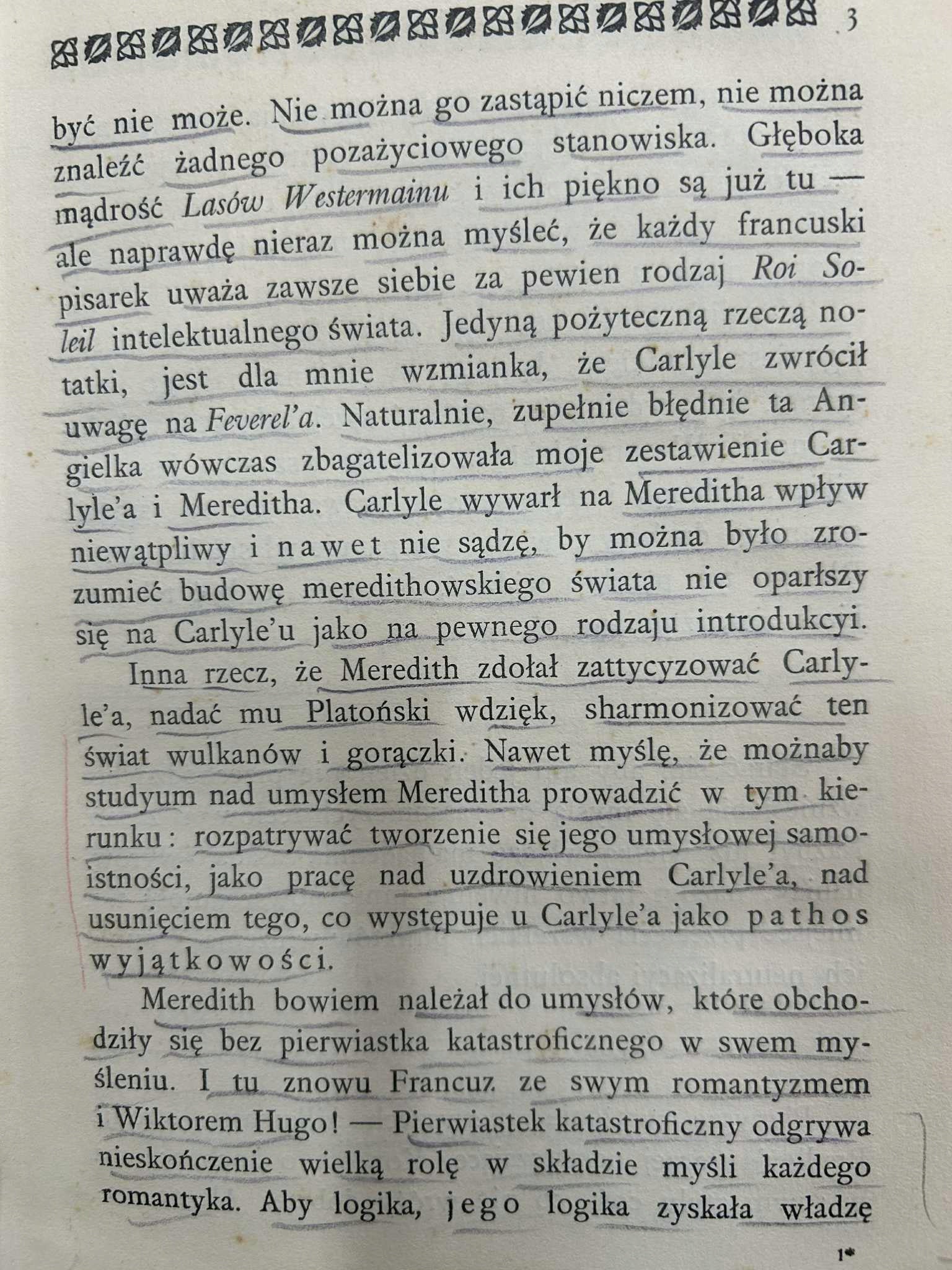 3

być nie może. Nie można go zastąpić niczem, nie można znaleźć żadnego pozażyciowego stanowiska. Głęboka mądrość Lasów Westermainu i ich piękno są już tu — ale naprawdę nieraz można myśleć, że każdy francuski pisarek uważa zawsze siebie za pewien rodzaj Roi Soleil intelektualnego świata. Jedyną pożyteczną rzeczą notatki, jest dla mnie wzmianka, że Carlyle zwrócił uwagę na Feverel'a. Naturalnie, zupełnie błędnie ta Angielka wówczas zbagatelizowała moje zestawienie Carlyle'a i Mereditha. Carlyle wywarł na Mereditha wpływ niewątpliwy i nawet nie sądzę, by można było zrozumieć budowę meredithowskiego świata nie oparłszy się na Carlyle'u jako na pewnego rodzaju introdukcyi.

Inna rzecz, że Meredith zdołał zattycyzować Carlyle'a, nadać mu Platoński wdzięk, sharmonizować ten świat wulkanów i gorączki. Nawet myślę, że możnaby studyum nad umysłem Mereditha prowadzić w tym kierunku: rozpatrywać tworzenie się jego umysłowej samoistności, jako pracę nad uzdrowieniem Carlyle'a, nad usunięciem tego, co występuje u Carlyle'a jako pathos wyjątkowości.

Meredith bowiem należał do umysłów, które obchodziły się bez pierwiastka katastroficznego w swem myśleniu. I tu znowu Francuz ze swym romantyzmem i Wiktorem Hugo! — Pierwiastek katastroficzny odgrywa nieskończenie wielką rolę w składzie myśli każdego romantyka. Aby logika, jego logika zyskała władzę

1*